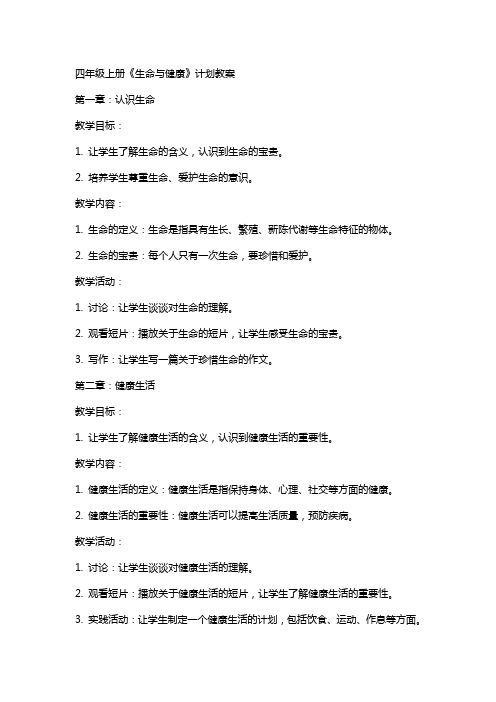 四年级上册《生命与健康》计划教案

第一章：认识生命

教学目标：

1. 让学生了解生命的含义，认识到生命的宝贵。

2. 培养学生尊重生命、爱护生命的意识。

教学内容：

1. 生命的定义：生命是指具有生长、繁殖、新陈代谢等生命特征的物体。

2. 生命的宝贵：每个人只有一次生命，要珍惜和爱护。

教学活动：

1. 讨论：让学生谈谈对生命的理解。

2. 观看短片：播放关于生命的短片，让学生感受生命的宝贵。

3. 写作：让学生写一篇关于珍惜生命的作文。

第二章：健康生活

教学目标：

1. 让学生了解健康生活的含义，认识到健康生活的重要性。

教学内容：

1. 健康生活的定义：健康生活是指保持身体、心理、社交等方面的健康。

2. 健康生活的重要性：健康生活可以提高生活质量，预防疾病。

教学活动：

1. 讨论：让学生谈谈对健康生活的理解。

2. 观看短片：播放关于健康生活的短片，让学生了解健康生活的重要性。

3. 实践活动：让学生制定一个健康生活的计划，包括饮食、运动、作息等方面。